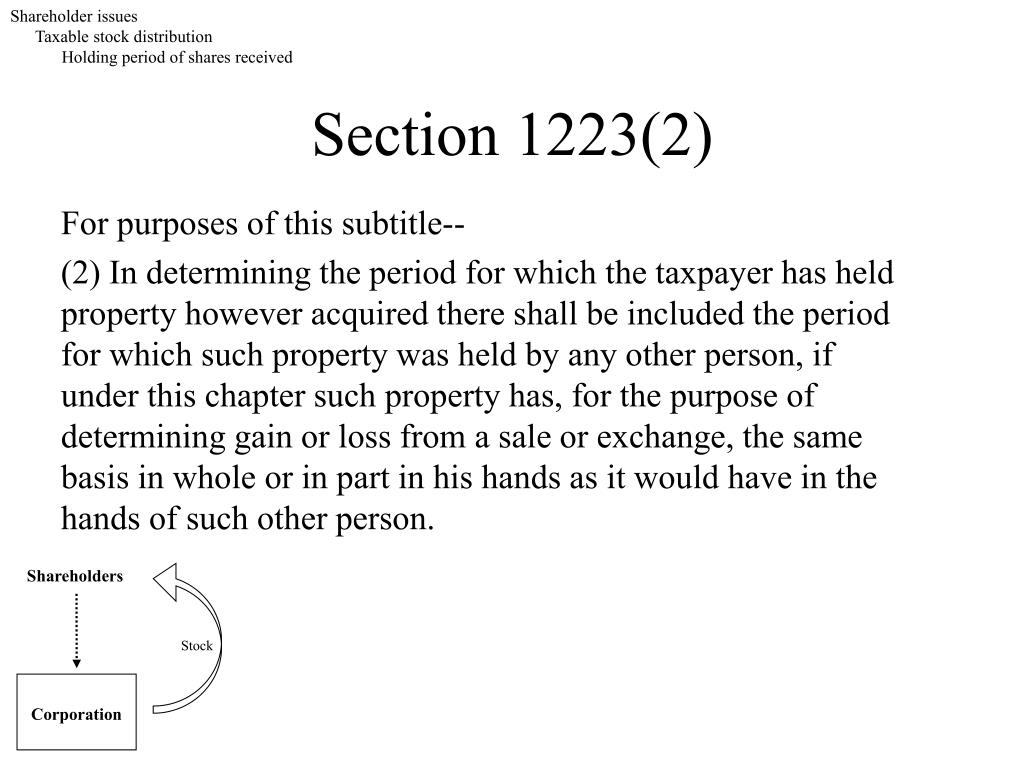 Shareholder issues
Taxable stock distribution
Holding period of shares received

Section 1223(2)

For purposes of this subtitle--

(2) In determining the period for which the taxpayer has held property however acquired there shall be included the period for which such property was held by any other person, if under this chapter such property has, for the purpose of determining gain or loss from a sale or exchange, the same basis in whole or in part in his hands as it would have in the hands of such other person.

Shareholders

Stock

Corporation